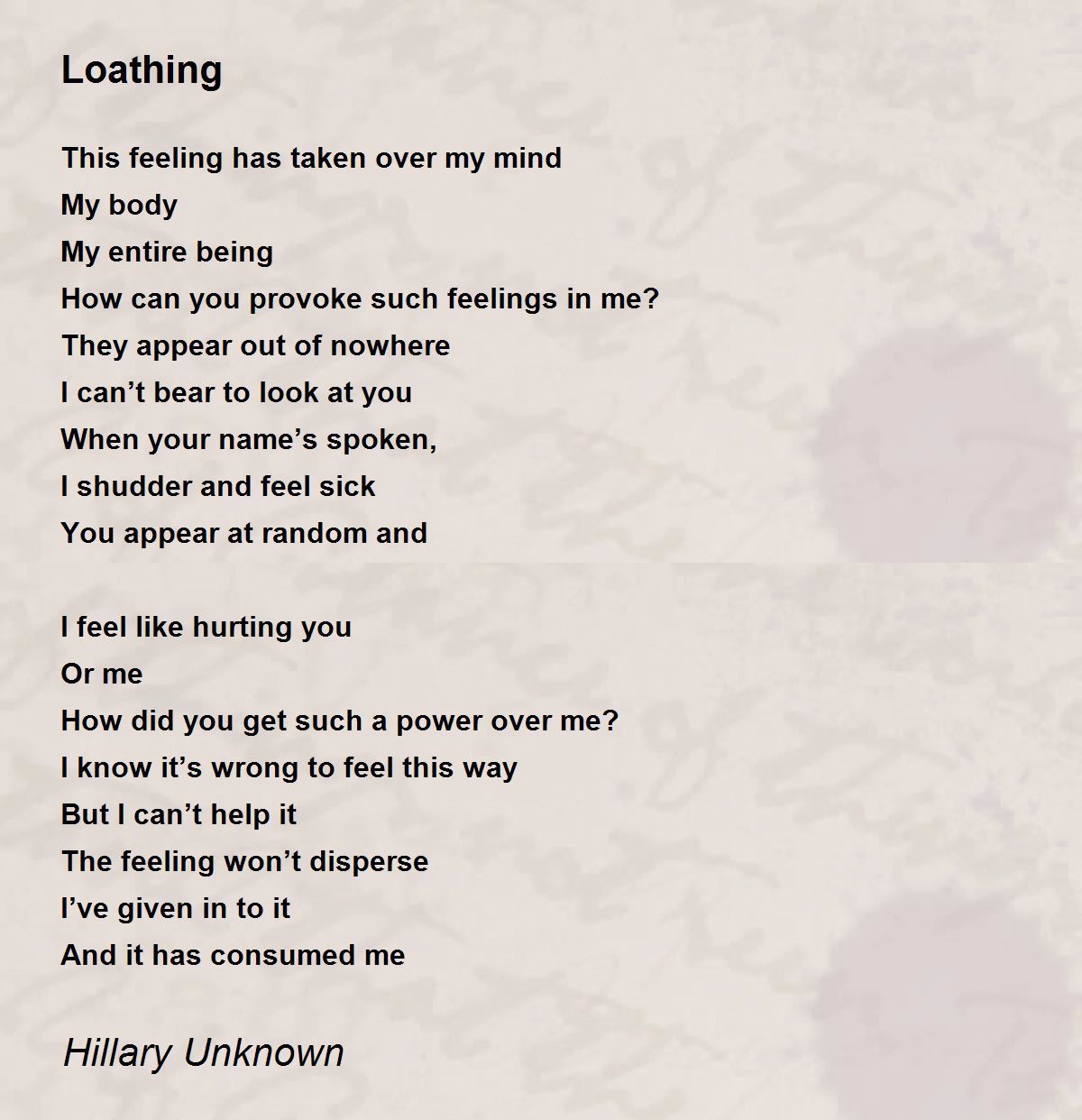 Loathing

This feeling has taken over my mind
My body
My entire being
How can you provoke such feelings in me?
They appear out of nowhere
I can’t bear to look at you
When your name’s spoken,
I shudder and feel sick
You appear at random and

I feel like hurting you
Or me
How did you get such a power over me?
I know it’s wrong to feel this way
But I can’t help it
The feeling won’t disperse
I’ve given in to it
And it has consumed me

Hillary Unknown